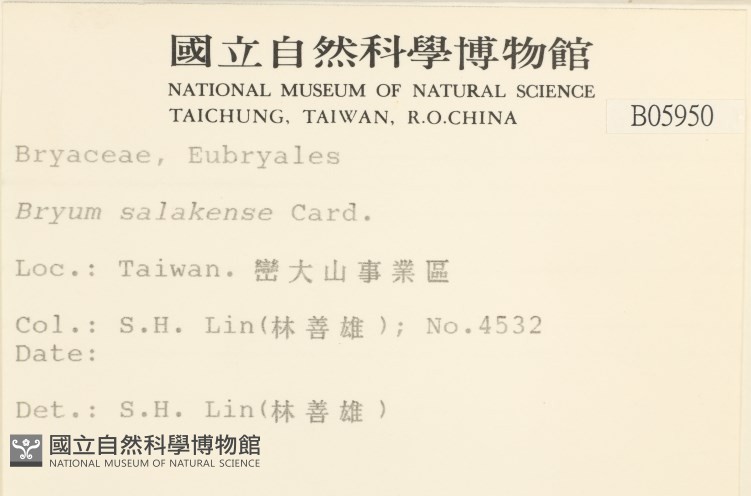 國立自然科學博物館
NATIONAL MUSEUM OF NATURAL SCIENCE
TAICHUNG, TAIWAN, R.O.CHINA

B05950

Bryaceae, Eubryales

Bryum salakense Card.

Loc.: Taiwan. 巒大山事業區

Col.: S.H. Lin(林善雄); No.4532
Date:

Det.: S.H. Lin(林善雄)

國立自然科學博物館
NATIONAL MUSEUM OF NATURAL SCIENCE